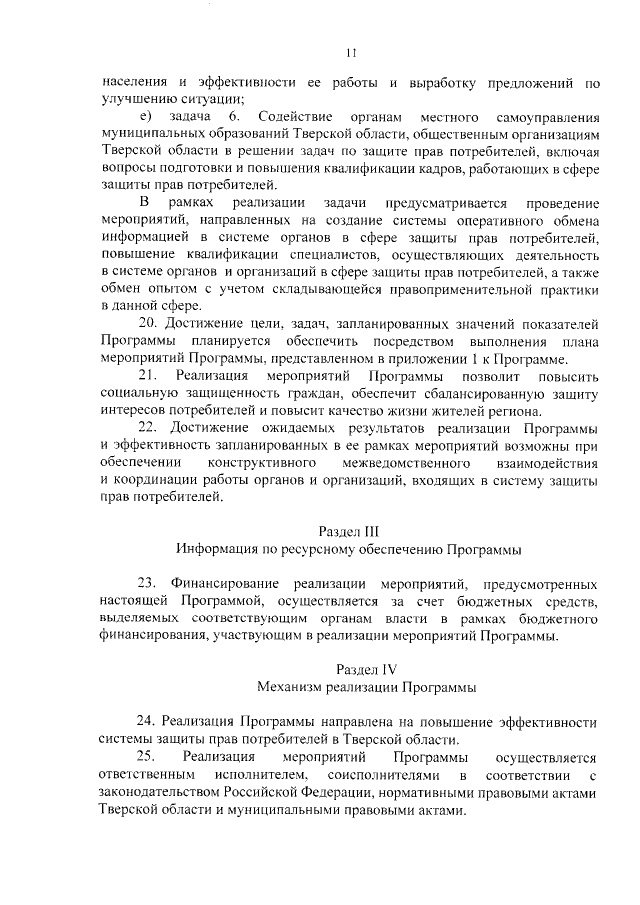 11

населения и эффективности ее работы и выработку предложений по улучшению ситуации;

е) задача 6. Содействие органам местного самоуправления муниципальных образований Тверской области, общественным организациям Тверской области в решении задач по защите прав потребителей, включая вопросы подготовки и повышения квалификации кадров, работающих в сфере защиты прав потребителей.

В рамках реализации задачи предусматривается проведение мероприятий, направленных на создание системы оперативного обмена информацией в системе органов в сфере защиты прав потребителей, повышение квалификации специалистов, осуществляющих деятельность в системе органов и организаций в сфере защиты прав потребителей, а также обмен опытом с учетом складывающейся правоприменительной практики в данной сфере.

20. Достижение цели, задач, запланированных значений показателей Программы планируется обеспечить посредством выполнения плана мероприятий Программы, представленном в приложении 1 к Программе.

21. Реализация мероприятий Программы позволит повысить социальную защищенность граждан, обеспечит сбалансированную защиту интересов потребителей и повысит качество жизни жителей региона.

22. Достижение ожидаемых результатов реализации Программы и эффективность запланированных в ее рамках мероприятий возможны при обеспечении конструктивного межведомственного взаимодействия и координации работы органов и организаций, входящих в систему защиты прав потребителей.

Раздел III
Информация по ресурсному обеспечению Программы

23. Финансирование реализации мероприятий, предусмотренных настоящей Программой, осуществляется за счет бюджетных средств, выделяемых соответствующим органам власти в рамках бюджетного финансирования, участвующим в реализации мероприятий Программы.

Раздел IV
Механизм реализации Программы

24. Реализация Программы направлена на повышение эффективности системы защиты прав потребителей в Тверской области.

25. Реализация мероприятий Программы осуществляется ответственным исполнителем, соисполнителями в соответствии с законодательством Российской Федерации, нормативными правовыми актами Тверской области и муниципальными правовыми актами.